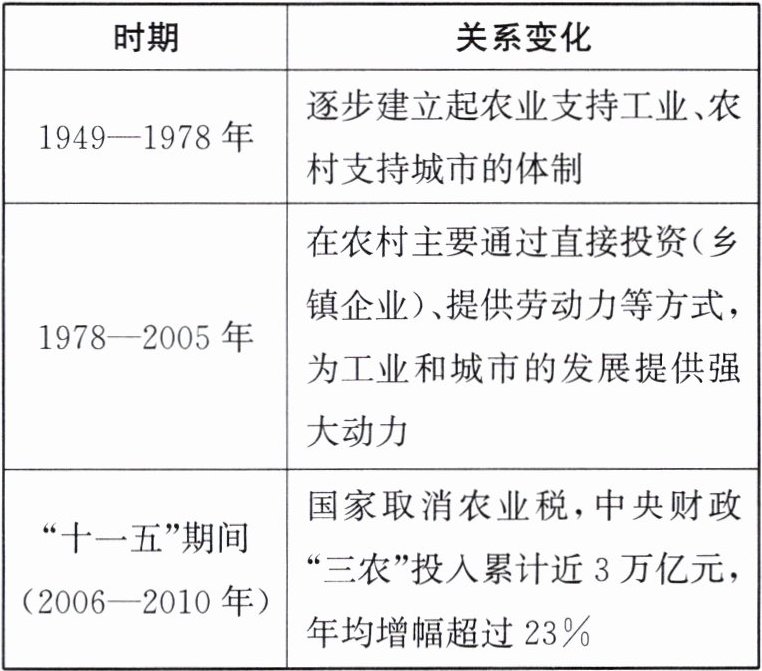 | 时期 | 关系变化 |
|---|---|
| 1949—1978年 | 逐步建立起农业支持工业、农村支持城市的体制 |
| 1978—2005年 | 在农村主要通过直接投资(乡镇企业)、提供劳动力等方式,为工业和城市的发展提供强大动力 |
| “十一五”期间(2006—2010年) | 国家取消农业税,中央财政“三农”投入累计近3万亿元,年均增幅超过23% |